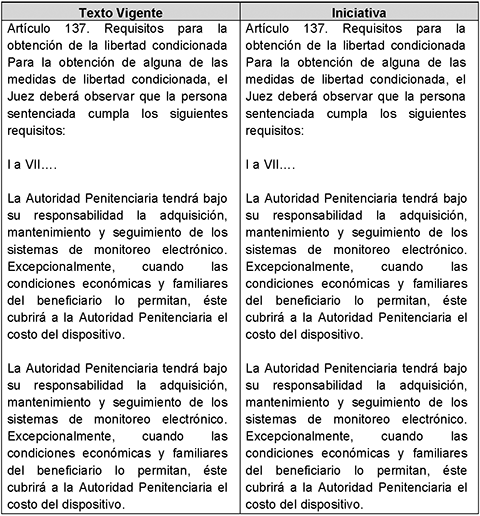 | Texto Vigente | Iniciativa |
|---|---|
| Artículo 137. Requisitos para la obtención de la libertad condicionada Para la obtención de alguna de las medidas de libertad condicionada, el Juez deberá observar que la persona sentenciada cumpla los siguientes requisitos:<br><br>I a VII....<br><br>La Autoridad Penitenciaria tendrá bajo su responsabilidad la adquisición, mantenimiento y seguimiento de los sistemas de monitoreo electrónico. Excepcionalmente, cuando las condiciones económicas y familiares del beneficiario lo permitan, éste cubrirá a la Autoridad Penitenciaria el costo del dispositivo.<br><br>La Autoridad Penitenciaria tendrá bajo su responsabilidad la adquisición, mantenimiento y seguimiento de los sistemas de monitoreo electrónico. Excepcionalmente, cuando las condiciones económicas y familiares del beneficiario lo permitan, éste cubrirá a la Autoridad Penitenciaria el costo del dispositivo. | Artículo 137. Requisitos para la obtención de la libertad condicionada Para la obtención de alguna de las medidas de libertad condicionada, el Juez deberá observar que la persona sentenciada cumpla los siguientes requisitos:<br><br>I a VII....<br><br>La Autoridad Penitenciaria tendrá bajo su responsabilidad la adquisición, mantenimiento y seguimiento de los sistemas de monitoreo electrónico. Excepcionalmente, cuando las condiciones económicas y familiares del beneficiario lo permitan, éste cubrirá a la Autoridad Penitenciaria el costo del dispositivo.<br><br>La Autoridad Penitenciaria tendrá bajo su responsabilidad la adquisición, mantenimiento y seguimiento de los sistemas de monitoreo electrónico. Excepcionalmente, cuando las condiciones económicas y familiares del beneficiario lo permitan, éste cubrirá a la Autoridad Penitenciaria el costo del dispositivo. |